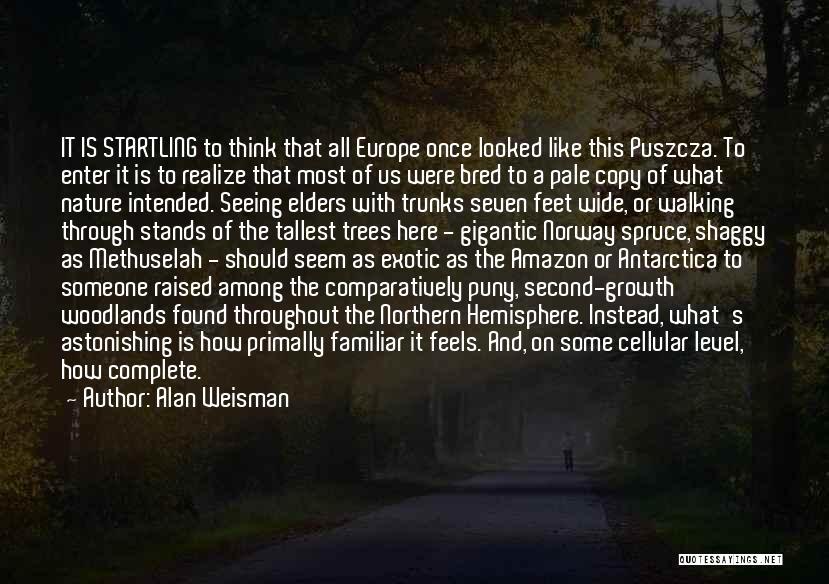 IT IS STARTLING to think that all Europe once looked like this Puszcza. To enter it is to realize that most of us were bred to a pale copy of what nature intended. Seeing elders with trunks seven feet wide, or walking through stands of the tallest trees here - gigantic Norway spruce, shaggy as Methuselah - should seem as exotic as the Amazon or Antarctica to someone raised among the comparatively puny, second-growth woodlands found throughout the Northern Hemisphere. Instead, what s astonishing is how primally familiar it feels. And, on some cellular level, how complete.

- Author: Alan Weisman

QUOTESSAYINGS.NET